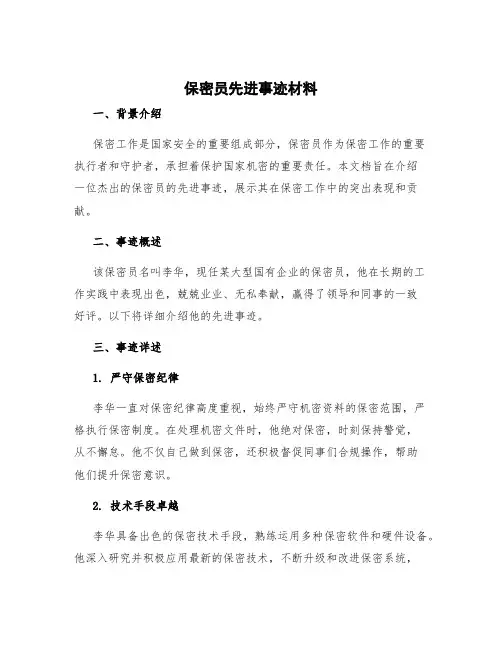 保密员先进事迹材料

一、背景介绍

保密工作是国家安全的重要组成部分，保密员作为保密工作的重要执行者和守护者，承担着保护国家机密的重要责任。本文档旨在介绍一位杰出的保密员的先进事迹，展示其在保密工作中的突出表现和贡献。

二、事迹概述

该保密员名叫李华，现任某大型国有企业的保密员，他在长期的工作实践中表现出色，兢兢业业、无私奉献，赢得了领导和同事的一致好评。以下将详细介绍他的先进事迹。

三、事迹详述

1. 严守保密纪律

李华一直对保密纪律高度重视，始终严守机密资料的保密范围，严格执行保密制度。在处理机密文件时，他绝对保密，时刻保持警觉，从不懈怠。他不仅自己做到保密，还积极督促同事们合规操作，帮助他们提升保密意识。

2. 技术手段卓越

李华具备出色的保密技术手段，熟练运用多种保密软件和硬件设备。他深入研究并积极应用最新的保密技术，不断升级和改进保密系统，